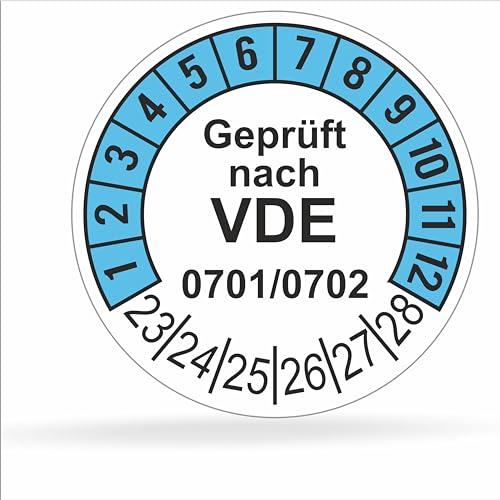 1 2 3 4 5 6 7 8 9 10 11 12

Geprüft nach VDE 0701/0702

23 24 25 26 27 28